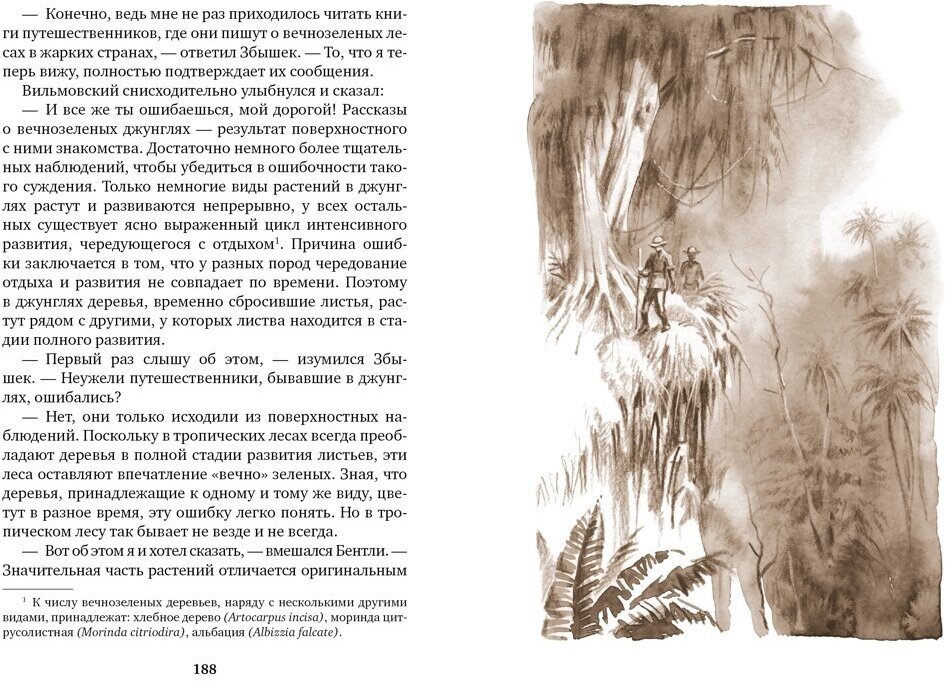 — Конечно, ведь мне не раз приходилось читать книги путешественников, где они пишут о вечнозеленых лесах в жарких странах, — ответил Збышек. — То, что я теперь вижу, полностью подтверждает их сообщения.

Вильмовский снисходительно улыбнулся и сказал:

— И все же ты ошибаешься, мой дорогой! Рассказы о вечнозеленых джунглях — результат поверхностного с ними знакомства. Достаточно немного более тщательных наблюдений, чтобы убедиться в ошибочности такого суждения. Только немногие виды растений в джунглях растут и развиваются непрерывно, у всех остальных существует ясно выраженный цикл интенсивного развития, чередующегося с отдыхом$^1$. Причина ошибки заключается в том, что у разных пород чередование отдыха и развития не совпадает по времени. Поэтому в джунглях деревья, временно сбросившие листья, растут рядом с другими, у которых листва находится в стадии полного развития.

— Первый раз слышу об этом, — изумился Збышек. — Неужели путешественники, бывавшие в джунглях, ошибались?

— Нет, они только исходили из поверхностных наблюдений. Поскольку в тропических лесах всегда преобладают деревья в полной стадии развития листьев, эти леса оставляют впечатление «вечно» зеленых. Зная, что деревья, принадлежащие к одному и тому же виду, цветут в разное время, эту ошибку легко понять. Но в тропическом лесу так бывает не везде и не всегда.

— Вот об этом я и хотел сказать, — вмешался Бентли. — Значительная часть растений отличается оригинальным

$^1$ К числу вечнозеленых деревьев, наряду с несколькими другими видами, принадлежат: хлебное дерево (Artocarpus incisa), моринда цитрусолистная (Morinda citriodira), альбация (Albizzia falcate).

188